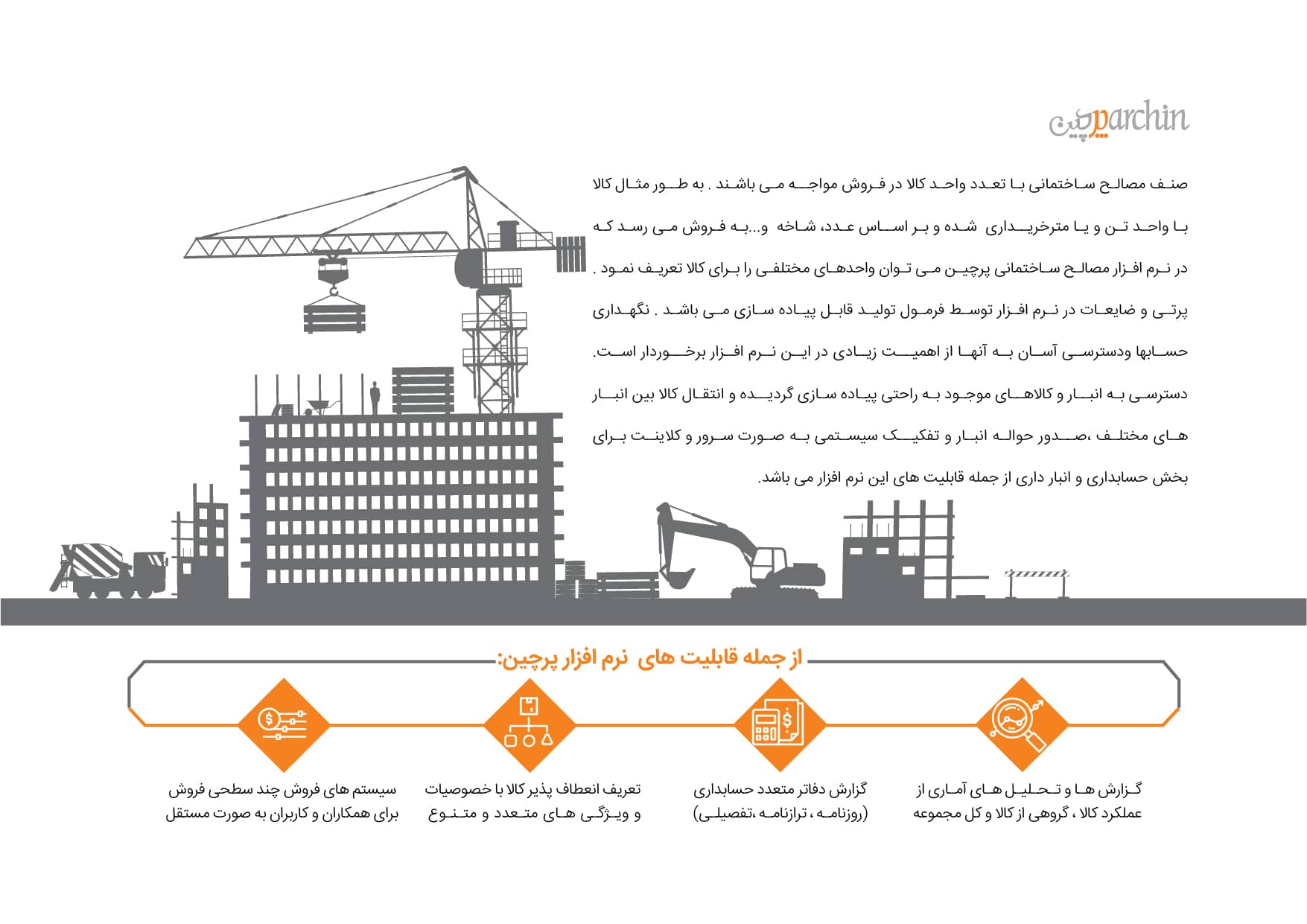 parchin پرچین

صنف مصالح ساختمانی با تعدد واحد کالا در فروش مواجه می باشند . به طور مثال کالا با واحد تن و یا مترخریداری شده و بر اساس عدد، شاخه و...به فروش می رسد که در نرم افزار مصالح ساختمانی پرچین می توان واحدهای مختلفی را برای کالا تعریف نمود . پرتی و ضایعات در نرم افزار توسط فرمول تولید قابل پیاده سازی می باشد . نگهداری حسابها ودسترسی آسان به آنها از اهمیت زیادی در این نرم افزار برخوردار است. دسترسی به انبار و کالاهای موجود به راحتی پیاده سازی گردیده و انتقال کالا بین انبار های مختلف ،صدور حواله انبار و تفکیک سیستمی به صورت سرور و کلاینت برای بخش حسابداری و انبار داری از جمله قابلیت های این نرم افزار می باشد.

از جمله قابلیت های نرم افزار پرچین:

گزارش ها و تحلیل های آماری از عملکرد کالا ، گروهی از کالا و کل مجموعه

گزارش دفاتر متعدد حسابداری (روزنامه ، ترازنامه ،تفصیلی)

تعریف انعطاف پذیر کالا با خصوصیات و ویژگی های متعدد و متنوع

سیستم های فروش چند سطحی فروش برای همکاران و کاربران به صورت مستقل